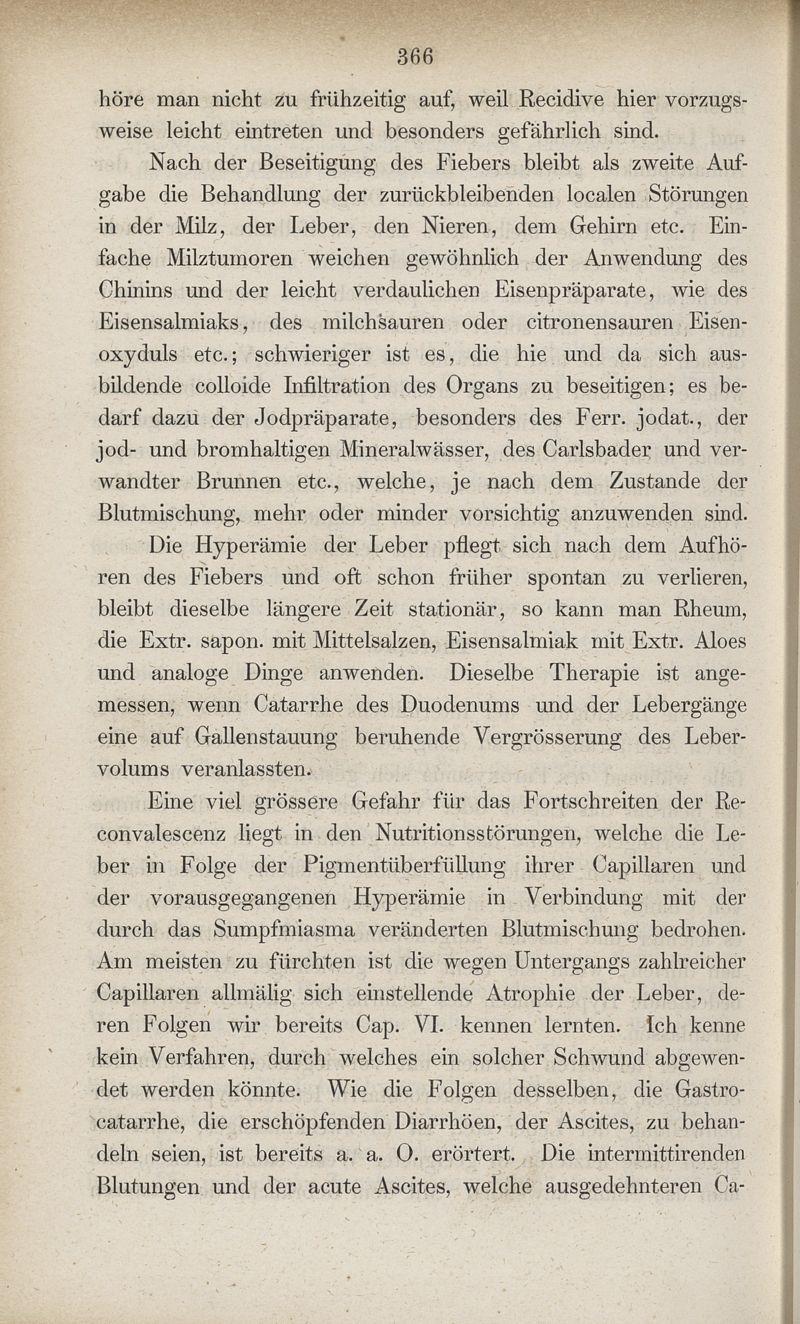 366

höre man nicht zu frühzeitig auf, weil Recidive hier vorzugsweise leicht eintreten und besonders gefährlich sind.

Nach der Beseitigung des Fiebers bleibt als zweite Aufgabe die Behandlung der zurückbleibenden localen Störungen in der Milz, der Leber, den Nieren, dem Gehirn etc. Einfache Milztumoren weichen gewöhnlich der Anwendung des Chinins und der leicht verdaulichen Eisenpräparate, wie des Eisensalmiaks, des milchsauren oder citronensauren Eisenoxyduls etc.; schwieriger ist es, die hie und da sich ausbildende colloide Infiltration des Organs zu beseitigen; es bedarf dazu der Jodpräparate, besonders des Ferr. jodat., der jod- und bromhaltigen Mineralwässer, des Carlsbader und verwandter Brunnen etc., welche, je nach dem Zustande der Blutmischung, mehr oder minder vorsichtig anzuwenden sind.

Die Hyperämie der Leber pflegt sich nach dem Aufhören des Fiebers und oft schon früher spontan zu verlieren, bleibt dieselbe längere Zeit stationär, so kann man Rheum, die Extr. sapon. mit Mittelsalzen, Eisensalmiak mit Extr. Aloes und analoge Dinge anwenden. Dieselbe Therapie ist angemessen, wenn Catarrhe des Duodenums und der Lebergänge eine auf Gallenstauung beruhende Vergrösserung des Lebervolums veranlassten.

Eine viel grössere Gefahr für das Fortschreiten der Reconvalescenz liegt in den Nutritionsstörungen, welche die Leber in Folge der Pigmentüberfüllung ihrer Capillaren und der vorausgegangenen Hyperämie in Verbindung mit der durch das Sumpfmiasma veränderten Blutmischung bedrohen. Am meisten zu fürchten ist die wegen Untergangs zahlreicher Capillaren allmälig sich einstellende Atrophie der Leber, deren Folgen wir bereits Cap. VI. kennen lernten. Ich kenne kein Verfahren, durch welches ein solcher Schwund abgewendet werden könnte. Wie die Folgen desselben, die Gastrocatarrhe, die erschöpfenden Diarrhöen, der Ascites, zu behandeln seien, ist bereits a. a. O. erörtert. Die intermittirenden Blutungen und der acute Ascites, welche ausgedehnteren Ca-